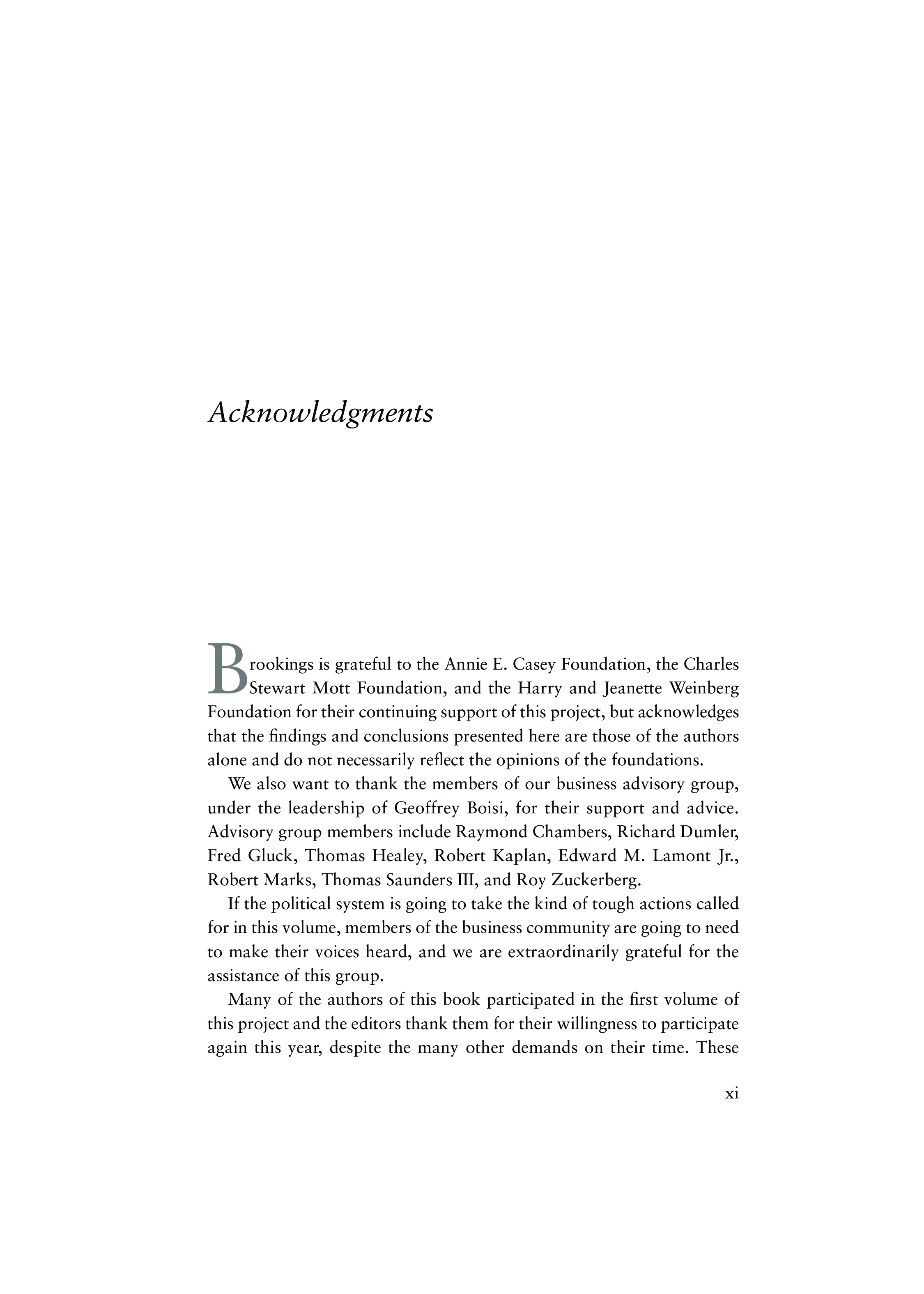 Acknowledgments

Brookings is grateful to the Annie E. Casey Foundation, the Charles Stewart Mott Foundation, and the Harry and Jeanette Weinberg Foundation for their continuing support of this project, but acknowledges that the findings and conclusions presented here are those of the authors alone and do not necessarily reflect the opinions of the foundations.

We also want to thank the members of our business advisory group, under the leadership of Geoffrey Boisi, for their support and advice. Advisory group members include Raymond Chambers, Richard Dumler, Fred Gluck, Thomas Healey, Robert Kaplan, Edward M. Lamont Jr., Robert Marks, Thomas Saunders III, and Roy Zuckerberg.

If the political system is going to take the kind of tough actions called for in this volume, members of the business community are going to need to make their voices heard, and we are extraordinarily grateful for the assistance of this group.

Many of the authors of this book participated in the first volume of this project and the editors thank them for their willingness to participate again this year, despite the many other demands on their time. These

xi